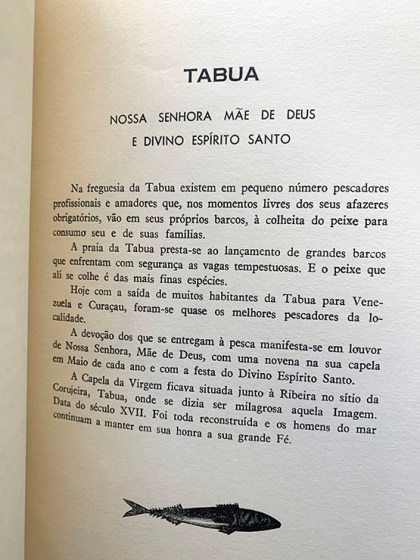 TABUA

NOSSA SENHORA MÃE DE DEUS
E DIVINO ESPÍRITO SANTO

Na freguesia da Tabua existem em pequeno número pescadores profissionais e amadores que, nos momentos livres dos seus afazeres obrigatórios, vão em seus próprios barcos, à colheita do peixe para consumo seu e de suas famílias.

A praia da Tabua presta-se ao lançamento de grandes barcos que enfrentam com segurança as vagas tempestuosas. E o peixe que ali se colhe é das mais finas espécies.

Hoje com a saída de muitos habitantes da Tabua para Venezuela e Curaçau, foram-se quase os melhores pescadores da localidade.

A devoção dos que se entregam à pesca manifesta-se em louvor de Nossa Senhora, Mãe de Deus, com uma novena na sua capela em Maio de cada ano e com a festa do Divino Espírito Santo.

A Capela da Virgem ficava situada junto à Ribeira no sítio da Corujeira, Tabua, onde se dizia ser milagrosa aquela Imagem. Data do século XVII. Foi toda reconstruída e os homens do mar continuam a manter em sua honra a sua grande Fé.